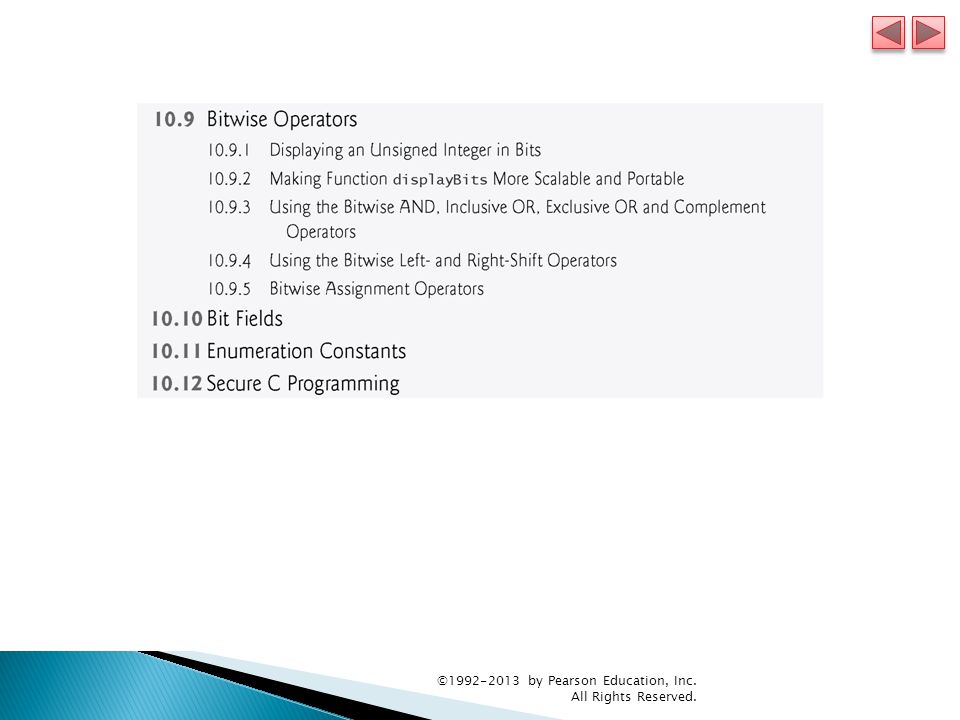 10.9 Bitwise Operators

10.9.1 Displaying an Unsigned Integer in Bits

10.9.2 Making Function displayBits More Scalable and Portable

10.9.3 Using the Bitwise AND, Inclusive OR, Exclusive OR and Complement Operators

10.9.4 Using the Bitwise Left- and Right-Shift Operators

10.9.5 Bitwise Assignment Operators

10.10 Bit Fields

10.11 Enumeration Constants

10.12 Secure C Programming

©1992-2013 by Pearson Education, Inc. All Rights Reserved.